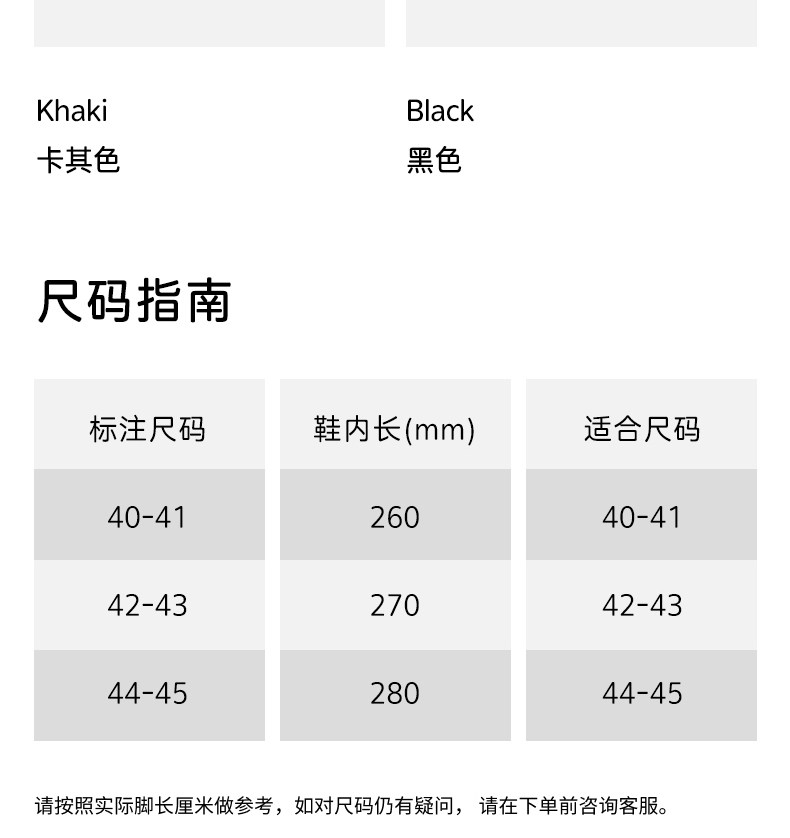 Khaki
卡其色

Black
黑色

尺码指南

| 标注尺码 | 鞋内长(mm) | 适合尺码 |
|---|---|---|
| 40-41 | 260 | 40-41 |
| 42-43 | 270 | 42-43 |
| 44-45 | 280 | 44-45 |

请按照实际脚长厘米做参考，如对尺码仍有疑问， 请在下单前咨询客服。